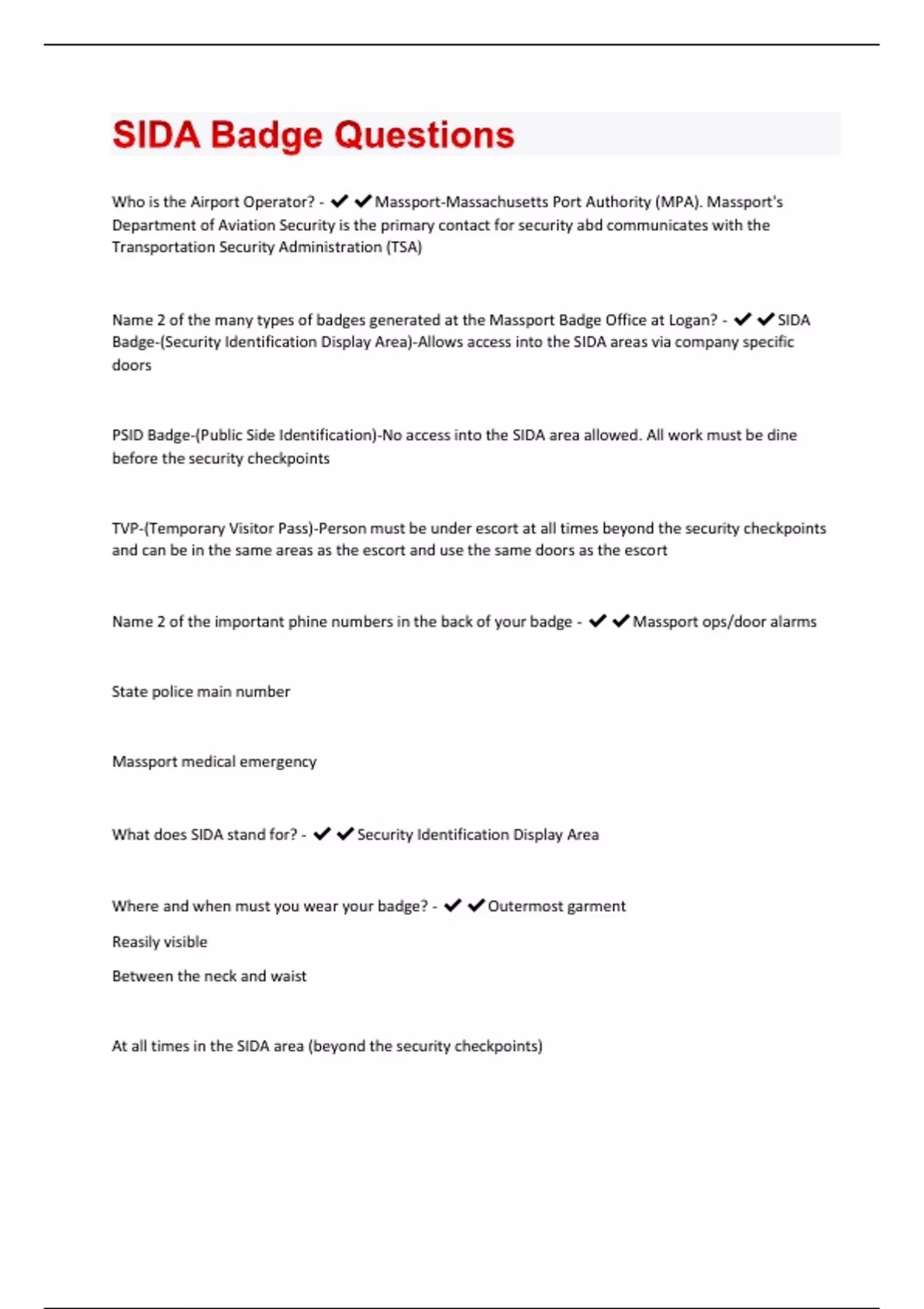 SIDA Badge Questions

Who is the Airport Operator? - ✔✔Massport-Massachusetts Port Authority (MPA). Massport's Department of Aviation Security is the primary contact for security abd communicates with the Transportation Security Administration (TSA)

Name 2 of the many types of badges generated at the Massport Badge Office at Logan? - ✔✔SIDA Badge-(Security Identification Display Area)-Allows access into the SIDA areas via company specific doors

PSID Badge-(Public Side Identification)-No access into the SIDA area allowed. All work must be dine before the security checkpoints

TVP-(Temporary Visitor Pass)-Person must be under escort at all times beyond the security checkpoints and can be in the same areas as the escort and use the same doors as the escort

Name 2 of the important phine numbers in the back of your badge - ✔✔Massport ops/door alarms

State police main number

Massport medical emergency

What does SIDA stand for? - ✔✔Security Identification Display Area

Where and when must you wear your badge? - ✔✔Outermost garment

Reasily visible

Between the neck and waist

At all times in the SIDA area (beyond the security checkpoints)